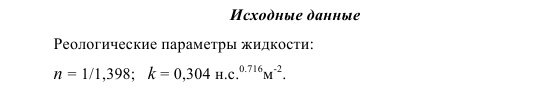 Исходные данные

Реологические параметры жидкости:

$n = 1/1,398$;   $k = 0,304$ н.с.$^{0.716}$м$^{-2}$.